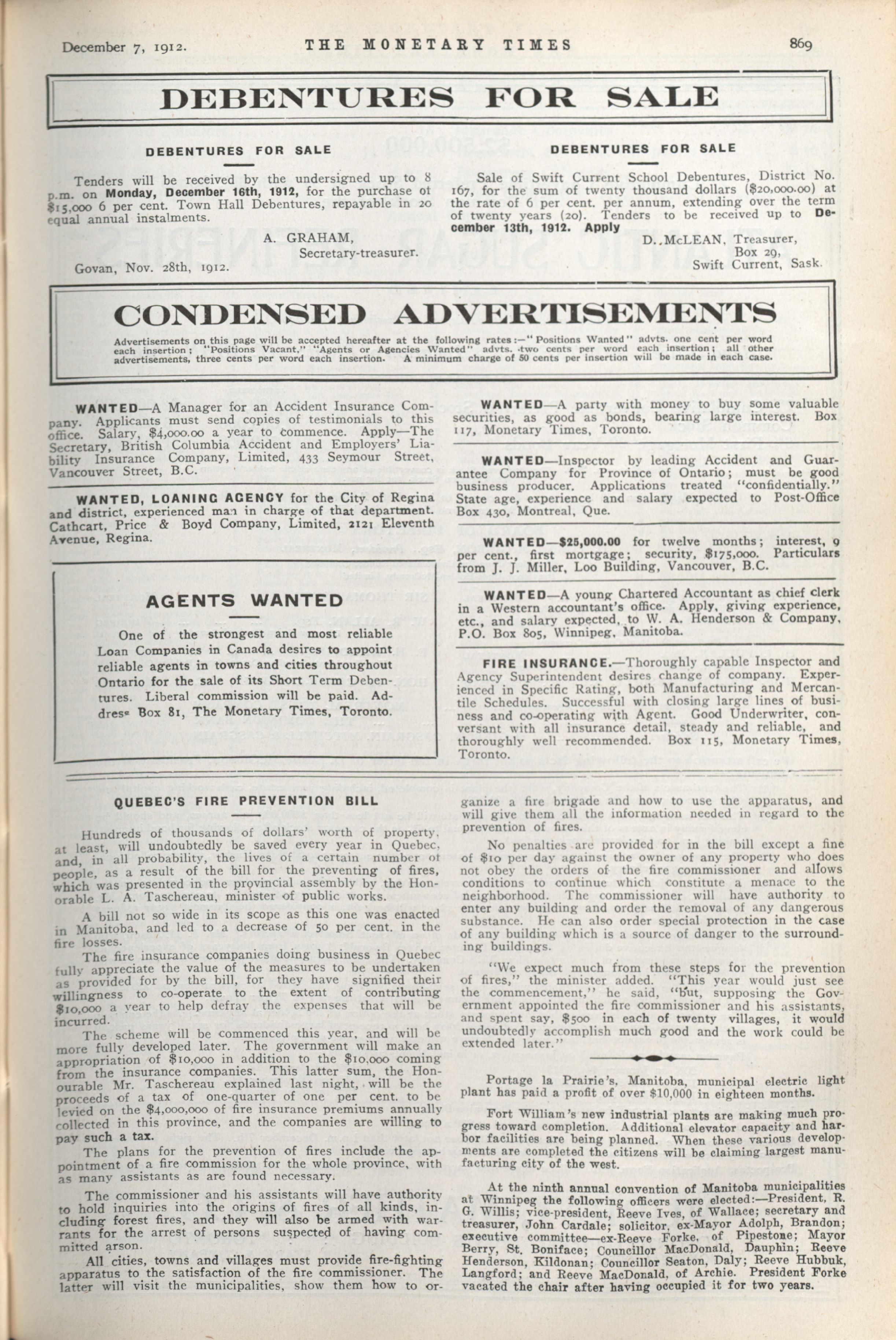 December 7, 1912. THE MONETARY TIMES 869

DEBENTURES FOR SALE

DEBENTURES FOR SALE

Tenders will be received by the undersigned up to 8 p.m. on Monday, December 16th, 1912, for the purchase of $15,000 6 per cent. Town Hall Debentures, repayable in 20 equal annual instalments.

A. GRAHAM,
Secretary-treasurer.

Govan, Nov. 28th, 1912.

DEBENTURES FOR SALE

Sale of Swift Current School Debentures, District No. 167, for the sum of twenty thousand dollars ($20,000.00) at the rate of 6 per cent. per annum, extending over the term of twenty years (20). Tenders to be received up to December 13th, 1912. Apply

D. McLEAN, Treasurer,
Box 29,
Swift Current, Sask.

CONDENSED ADVERTISEMENTS

Advertisements on this page will be accepted hereafter at the following rates:—"Positions Wanted" advts. one cent per word each insertion; "Positions Vacant," "Agents or Agencies Wanted" advts. two cents per word each insertion; all other advertisements, three cents per word each insertion. A minimum charge of 50 cents per insertion will be made in each case.

WANTED—A Manager for an Accident Insurance Company. Applicants must send copies of testimonials to this office. Salary, $4,000.00 a year to commence. Apply—The Secretary, British Columbia Accident and Employers' Liability Insurance Company, Limited, 433 Seymour Street, Vancouver Street, B.C.

WANTED, LOANING AGENCY for the City of Regina and district, experienced man in charge of that department. Cathcart, Price & Boyd Company, Limited, 2121 Eleventh Avenue, Regina.

AGENTS WANTED

One of the strongest and most reliable Loan Companies in Canada desires to appoint reliable agents in towns and cities throughout Ontario for the sale of its Short Term Debentures. Liberal commission will be paid. Address Box 81, The Monetary Times, Toronto.

WANTED—A party with money to buy some valuable securities, as good as bonds, bearing large interest. Box 117, Monetary Times, Toronto.

WANTED—Inspector by leading Accident and Guarantee Company for Province of Ontario; must be good business producer. Applications treated "confidentially." State age, experience and salary expected to Post-Office Box 430, Montreal, Que.

WANTED—$25,000.00 for twelve months; interest, 9 per cent., first mortgage; security, $175,000. Particulars from J. J. Miller, Loo Building, Vancouver, B.C.

WANTED—A young Chartered Accountant as chief clerk in a Western accountant's office. Apply, giving experience, etc., and salary expected, to W. A. Henderson & Company, P.O. Box 805, Winnipeg, Manitoba.

FIRE INSURANCE.—Thoroughly capable Inspector and Agency Superintendent desires change of company. Experienced in Specific Rating, both Manufacturing and Mercantile Schedules. Successful with closing large lines of business and co-operating with Agent. Good Underwriter, conversant with all insurance detail, steady and reliable, and thoroughly well recommended. Box 115, Monetary Times, Toronto.

QUEBEC'S FIRE PREVENTION BILL

Hundreds of thousands of dollars' worth of property, at least, will undoubtedly be saved every year in Quebec, and, in all probability, the lives of a certain number of people, as a result of the bill for the preventing of fires, which was presented in the provincial assembly by the Honorable L. A. Taschereau, minister of public works.

A bill not so wide in its scope as this one was enacted in Manitoba, and led to a decrease of 50 per cent. in the fire losses.

The fire insurance companies doing business in Quebec fully appreciate the value of the measures to be undertaken as provided for by the bill, for they have signified their willingness to co-operate to the extent of contributing $10,000 a year to help defray the expenses that will be incurred.

The scheme will be commenced this year, and will be more fully developed later. The government will make an appropriation of $10,000 in addition to the $10,000 coming from the insurance companies. This latter sum, the Honourable Mr. Taschereau explained last night, will be the proceeds of a tax of one-quarter of one per cent. to be levied on the $4,000,000 of fire insurance premiums annually collected in this province, and the companies are willing to pay such a tax.

The plans for the prevention of fires include the appointment of a fire commission for the whole province, with as many assistants as are found necessary.

The commissioner and his assistants will have authority to hold inquiries into the origins of fires of all kinds, including forest fires, and they will also be armed with warrants for the arrest of persons suspected of having committed arson.

All cities, towns and villages must provide fire-fighting apparatus to the satisfaction of the fire commissioner. The latter will visit the municipalities, show them how to organize a fire brigade and how to use the apparatus, and will give them all the information needed in regard to the prevention of fires.

No penalties are provided for in the bill except a fine of $10 per day against the owner of any property who does not obey the orders of the fire commissioner and allows conditions to continue which constitute a menace to the neighborhood. The commissioner will have authority to enter any building and order the removal of any dangerous substance. He can also order special protection in the case of any building which is a source of danger to the surrounding buildings.

"We expect much from these steps for the prevention of fires," the minister added. "This year would just see the commencement," he said, "but, supposing the Government appointed the fire commissioner and his assistants, and spent say, $500 in each of twenty villages, it would undoubtedly accomplish much good and the work could be extended later."

Portage la Prairie's, Manitoba, municipal electric light plant has paid a profit of over $10,000 in eighteen months.

Fort William's new industrial plants are making much progress toward completion. Additional elevator capacity and harbor facilities are being planned. When these various developments are completed the citizens will be claiming largest manufacturing city of the west.

At the ninth annual convention of Manitoba municipalities at Winnipeg the following officers were elected:—President, R. G. Willis; vice-president, Reeve Ives, of Wallace; secretary and treasurer, John Cardale; solicitor, ex-Mayor Adolph, Brandon; executive committee—ex-Reeve Forke, of Pipestone; Mayor Berry, St. Boniface; Councillor MacDonald, Dauphin; Reeve Henderson, Kildonan; Councillor Seaton, Daly; Reeve Hubbuk, Langford; and Reeve MacDonald, of Archie. President Forke vacated the chair after having occupied it for two years.